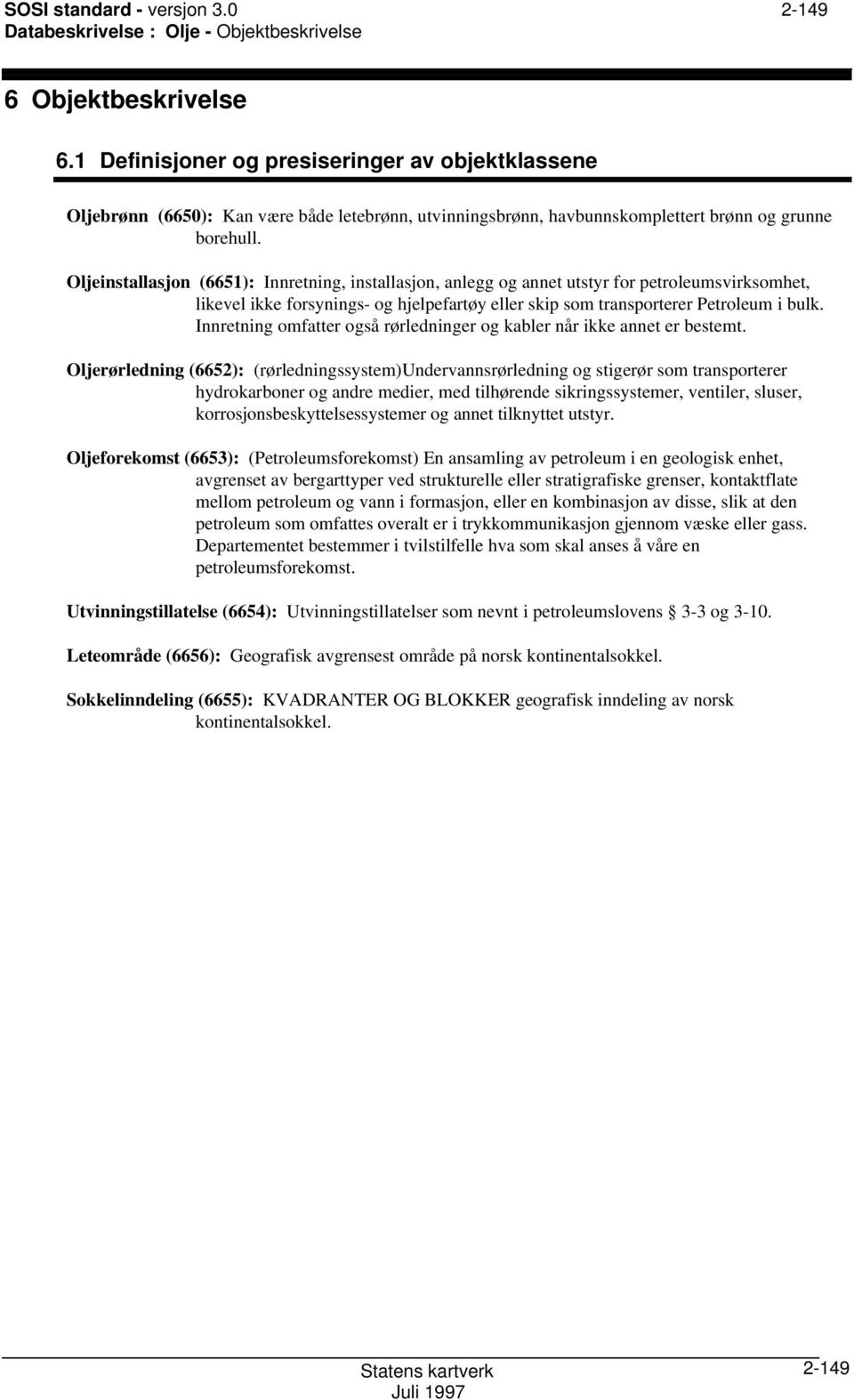 SOSI standard - versjon 3.0 2-149
Databeskrivelse : Olje - Objektbeskrivelse

6 Objektbeskrivelse

6.1 Definisjoner og presiseringer av objektklassene

Oljebrønn (6650): Kan være både letebrønn, utvinningsbrønn, havbunnskomplettert brønn og grunne borehull.

Oljeinstallasjon (6651): Innretning, installasjon, anlegg og annet utstyr for petroleumsvirksomhet, likevel ikke forsynings- og hjelpefartøy eller skip som transporterer Petroleum i bulk. Innretning omfatter også rørledninger og kabler når ikke annet er bestemt.

Oljerørledning (6652): (rørledningssystem)Undervannsrørledning og stigerør som transporterer hydrokarboner og andre medier, med tilhørende sikringssystemer, ventiler, sluser, korrosjonsbeskyttelsessystemer og annet tilknyttet utstyr.

Oljeforekomst (6653): (Petroleumsforekomst) En ansamling av petroleum i en geologisk enhet, avgrenset av bergarttyper ved strukturelle eller stratigrafiske grenser, kontaktflate mellom petroleum og vann i formasjon, eller en kombinasjon av disse, slik at den petroleum som omfattes overalt er i trykkommunikasjon gjennom væske eller gass. Departementet bestemmer i tvilstilfelle hva som skal anses å våre en petroleumsforekomst.

Utvinningstillatelse (6654): Utvinningstillatelser som nevnt i petroleumslovens 3-3 og 3-10.

Leteområde (6656): Geografisk avgrensest område på norsk kontinentalsokkel.

Sokkelinndeling (6655): KVADRANTER OG BLOKKER geografisk inndeling av norsk kontinentalsokkel.

Statens kartverk
Juli 1997
2-149